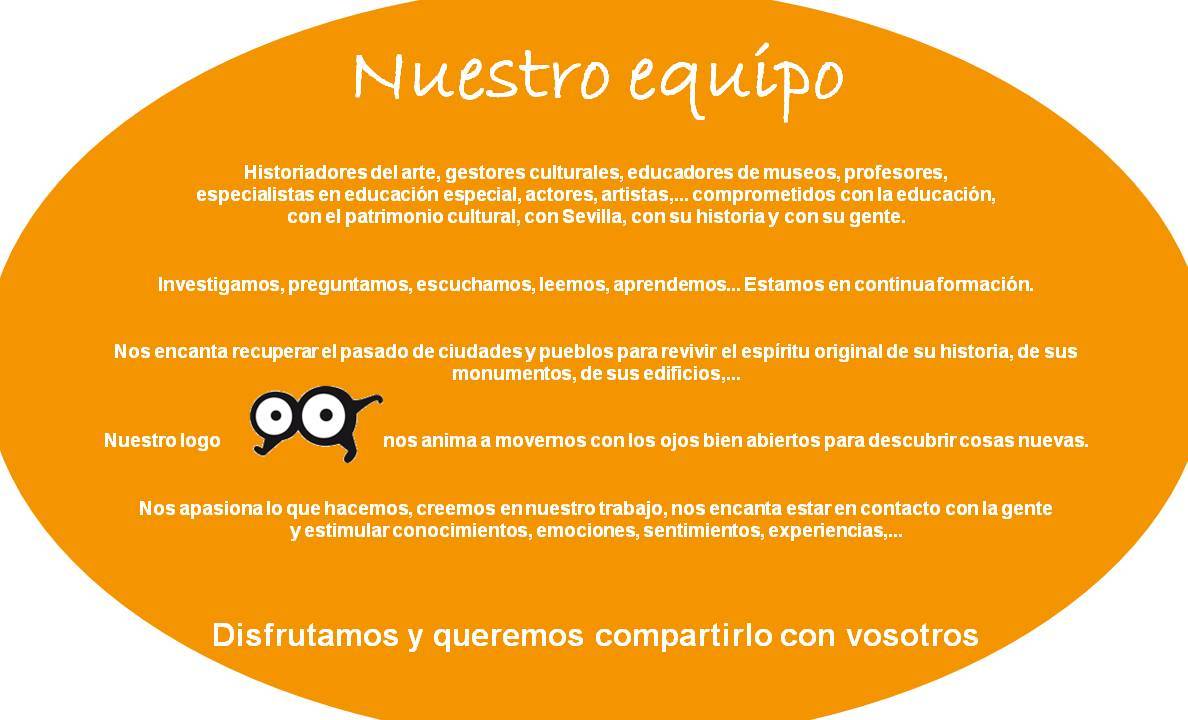 Nuestro equipo

Historiadores del arte, gestores culturales, educadores de museos, profesores, especialistas en educación especial, actores, artistas,... comprometidos con la educación, con el patrimonio cultural, con Sevilla, con su historia y con su gente.

Investigamos, preguntamos, escuchamos, leemos, aprendemos... Estamos en continua formación.

Nos encanta recuperar el pasado de ciudades y pueblos para revivir el espíritu original de su historia, de sus monumentos, de sus edificios,...

Nuestro logo nos anima a movernos con los ojos bien abiertos para descubrir cosas nuevas.

Nos apasiona lo que hacemos, creemos en nuestro trabajo, nos encanta estar en contacto con la gente y estimular conocimientos, emociones, sentimientos, experiencias,...

Disfrutamos y queremos compartirlo con vosotros